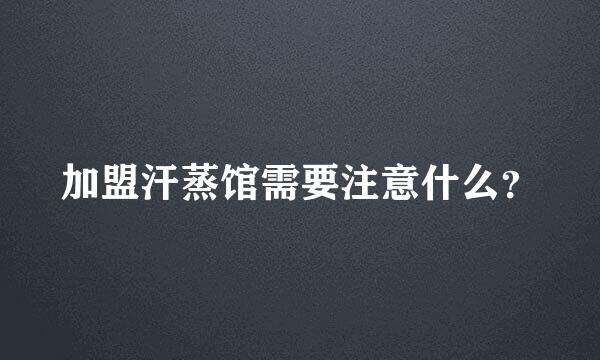 加盟汗蒸馆需要注意什么?